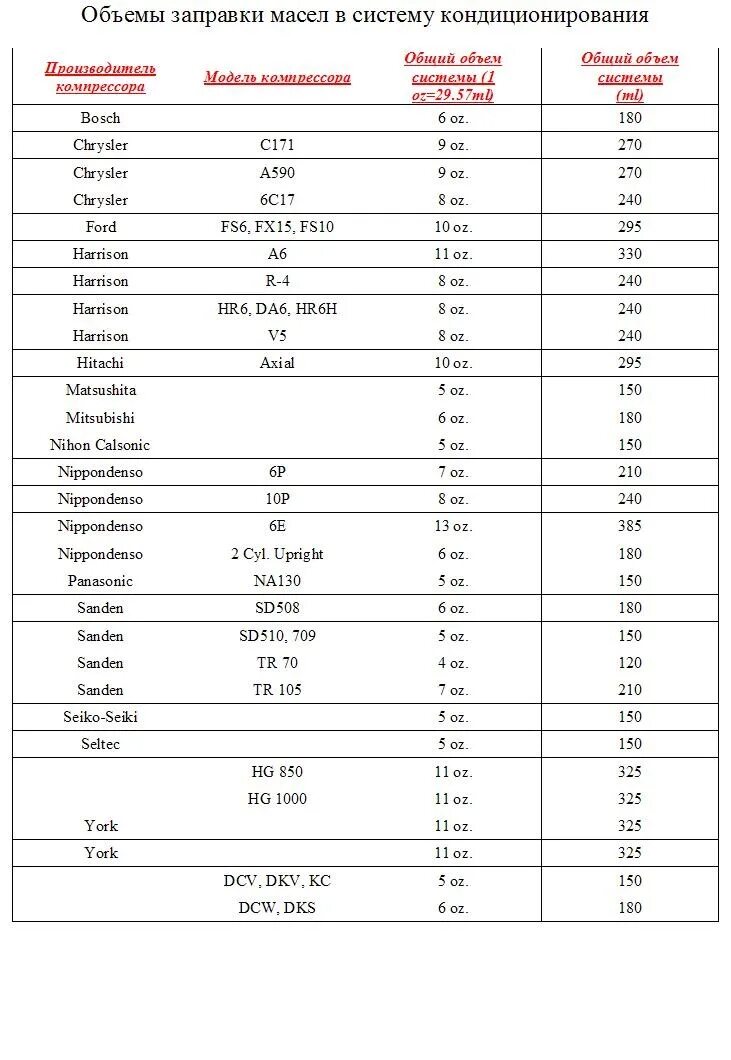 Объемы заправки масел в систему кондиционирования

| Производитель компрессора | Модель компрессора | Общий объем системы (1 oz=29.57ml) | Общий объем системы (ml) |
|---|---|---|---|
| Bosch | | 6 oz. | 180 |
| Chrysler | C171 | 9 oz. | 270 |
| Chrysler | A590 | 9 oz. | 270 |
| Chrysler | 6C17 | 8 oz. | 240 |
| Ford | FS6, FX15, FS10 | 10 oz. | 295 |
| Harrison | A6 | 11 oz. | 330 |
| Harrison | R-4 | 8 oz. | 240 |
| Harrison | HR6, DA6, HR6H | 8 oz. | 240 |
| Harrison | V5 | 8 oz. | 240 |
| Hitachi | Axial | 10 oz. | 295 |
| Matsushita | | 5 oz. | 150 |
| Mitsubishi | | 6 oz. | 180 |
| Nihon Calsonic | | 5 oz. | 150 |
| Nippondenso | 6P | 7 oz. | 210 |
| Nippondenso | 10P | 8 oz. | 240 |
| Nippondenso | 6E | 13 oz. | 385 |
| Nippondenso | 2 Cyl. Upright | 6 oz. | 180 |
| Panasonic | NA130 | 5 oz. | 150 |
| Sanden | SD508 | 6 oz. | 180 |
| Sanden | SD510, 709 | 5 oz. | 150 |
| Sanden | TR 70 | 4 oz. | 120 |
| Sanden | TR 105 | 7 oz. | 210 |
| Seiko-Seiki | | 5 oz. | 150 |
| Seltec | | 5 oz. | 150 |
| | HG 850 | 11 oz. | 325 |
| | HG 1000 | 11 oz. | 325 |
| York | | 11 oz. | 325 |
| York | | 11 oz. | 325 |
| | DCV, DKV, KC | 5 oz. | 150 |
| | DCW, DKS | 6 oz. | 180 |